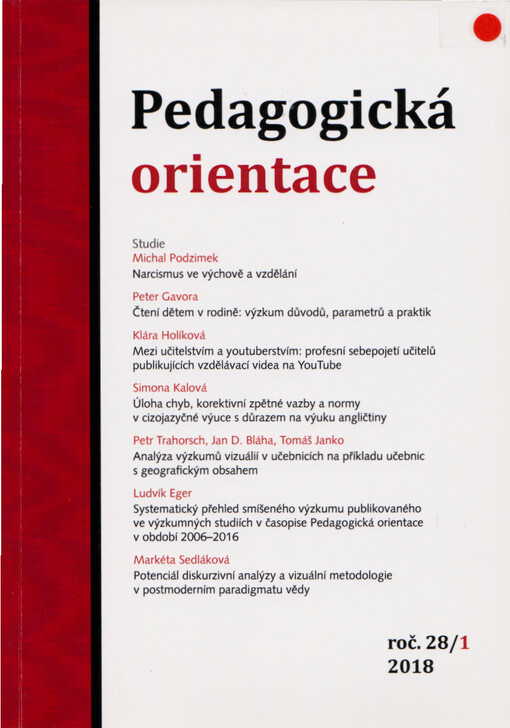 Pedagogická
orientace

Studie

Michal Podzimek
Narcismus ve výchově a vzdělání

Peter Gavora
Čtení dětem v rodině: výzkum důvodů, parametrů a praktik

Klára Holíková
Mezi učitelstvím a youtuberstvím: profesní sebepojetí učitelů publikujících vzdělávací videa na YouTube

Simona Kalová
Úloha chyb, korektivní zpětné vazby a normy v cizojazyčné výuce s důrazem na výuku angličtiny

Petr Trahorsch, Jan D. Bláha, Tomáš Janko
Analýza výzkumů vizuálií v učebnicích na příkladu učebnic s geografickým obsahem

Ludvík Eger
Systematický přehled smíšeného výzkumu publikovaného ve výzkumných studiích v časopise Pedagogická orientace v období 2006–2016

Markéta Sedláková
Potenciál diskurzivní analýzy a vizuální metodologie v postmoderním paradigmatu vědy

roč. 28/1
2018